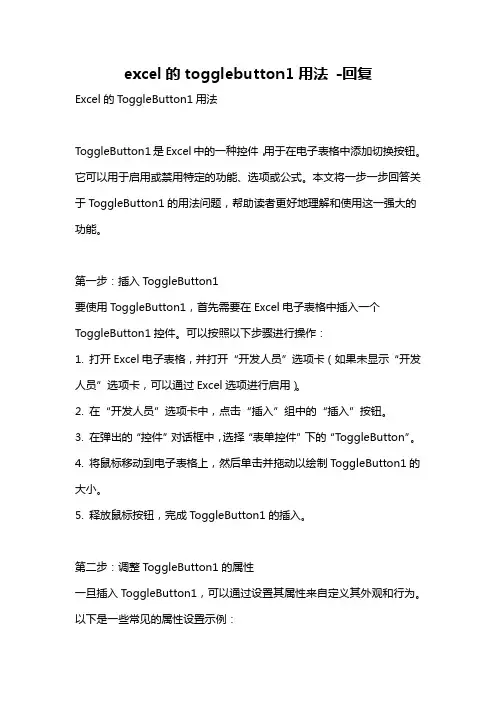 excel 的 togglebutton1 用法 -回复

Excel 的 ToggleButton1 用法

ToggleButton1 是 Excel 中的一种控件,用于在电子表格中添加切换按钮。它可以用于启用或禁用特定的功能、选项或公式。本文将一步一步回答关于 ToggleButton1 的用法问题，帮助读者更好地理解和使用这一强大的功能。

第一步：插入 ToggleButton1
要使用 ToggleButton1，首先需要在 Excel 电子表格中插入一个 ToggleButton1 控件。可以按照以下步骤进行操作：
1. 打开 Excel 电子表格，并打开“开发人员”选项卡（如果未显示“开发人员”选项卡，可以通过 Excel 选项进行启用）。
2. 在“开发人员”选项卡中，点击“插入”组中的“插入”按钮。
3. 在弹出的“控件”对话框中，选择“表单控件”下的“ToggleButton”。
4. 将鼠标移动到电子表格上，然后单击并拖动以绘制 ToggleButton1 的大小。
5. 释放鼠标按钮，完成 ToggleButton1 的插入。

第二步：调整 ToggleButton1 的属性
一旦插入 ToggleButton1，可以通过设置其属性来自定义其外观和行为。以下是一些常见的属性设置示例：